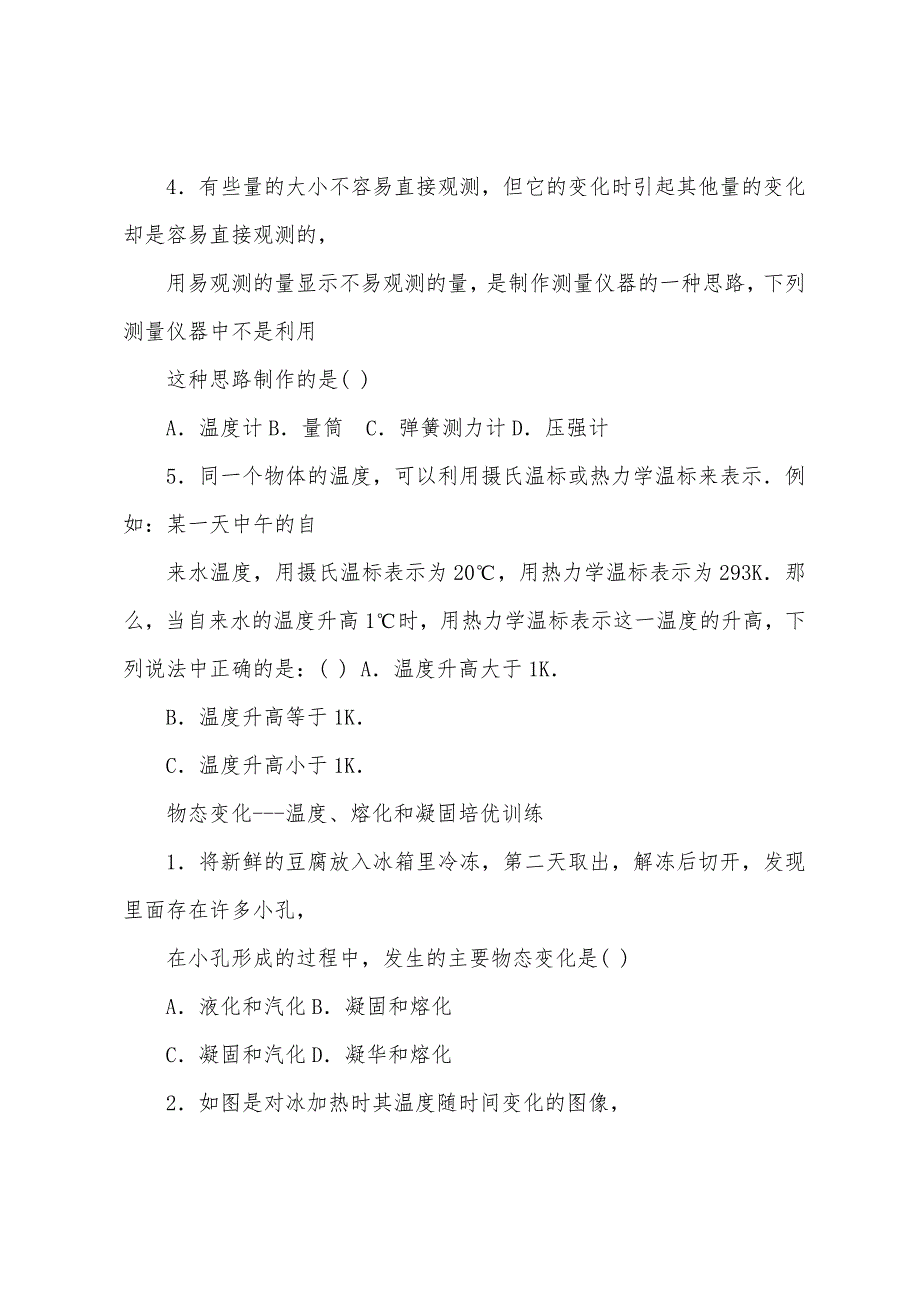 4．有些量的大小不容易直接观测，但它的变化时引起其他量的变化却是容易直接观测的，

用易观测的量显示不易观测的量，是制作测量仪器的一种思路，下列测量仪器中不是利用

这种思路制作的是( )

A．温度计 B．量筒　C．弹簧测力计 D．压强计

5．同一个物体的温度，可以利用摄氏温标或热力学温标来表示．例如：某一天中午的自

来水温度，用摄氏温标表示为 20℃，用热力学温标表示为 293K．那么，当自来水的温度升高 1℃时，用热力学温标表示这一温度的升高，下列说法中正确的是：( ) A．温度升高大于 1K．

B．温度升高等于 1K．

C．温度升高小于 1K．

物态变化---温度、熔化和凝固培优训练

1．将新鲜的豆腐放入冰箱里冷冻，第二天取出，解冻后切开，发现里面存在许多小孔，

在小孔形成的过程中，发生的主要物态变化是( )

A．液化和汽化 B．凝固和熔化

C．凝固和汽化 D．凝华和熔化

2．如图是对冰加热时其温度随时间变化的图像，